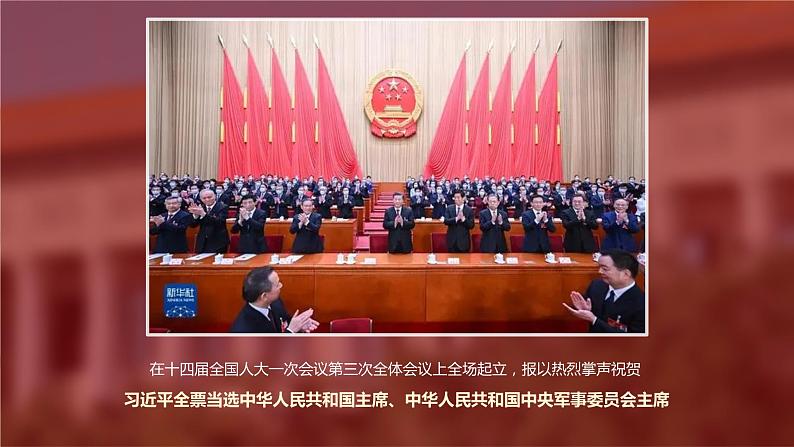 新华社
XINHUA NEWS

在十四届全国人大一次会议第三次全体会议上全场起立，报以热烈掌声祝贺

习近平全票当选中华人民共和国主席、中华人民共和国中央军事委员会主席